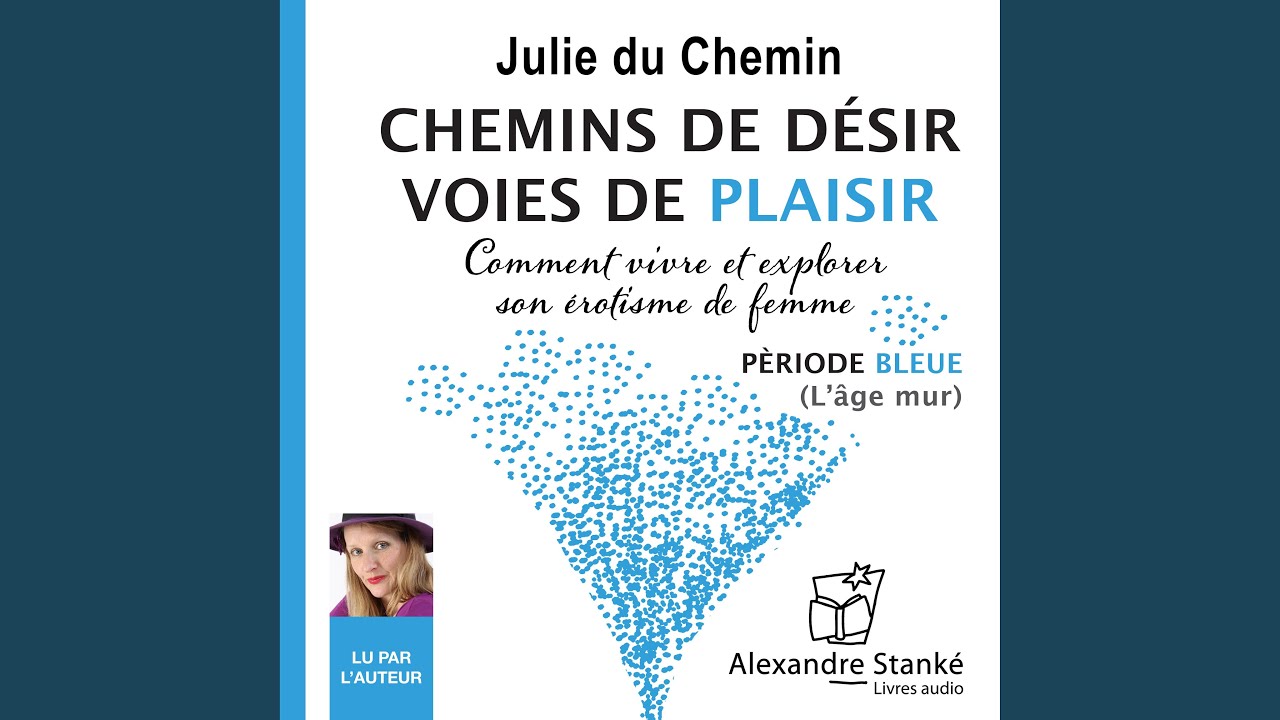 Julie du Chemin

CHEMINS DE DÉSIR
VOIES DE PLAISIR

Comment vivre et explorer son érotisme de femme

PÈRIODE BLEUE
(L'âge mur)

LU PAR
L'AUTEUR

Alexandre Stanké
Livres audio